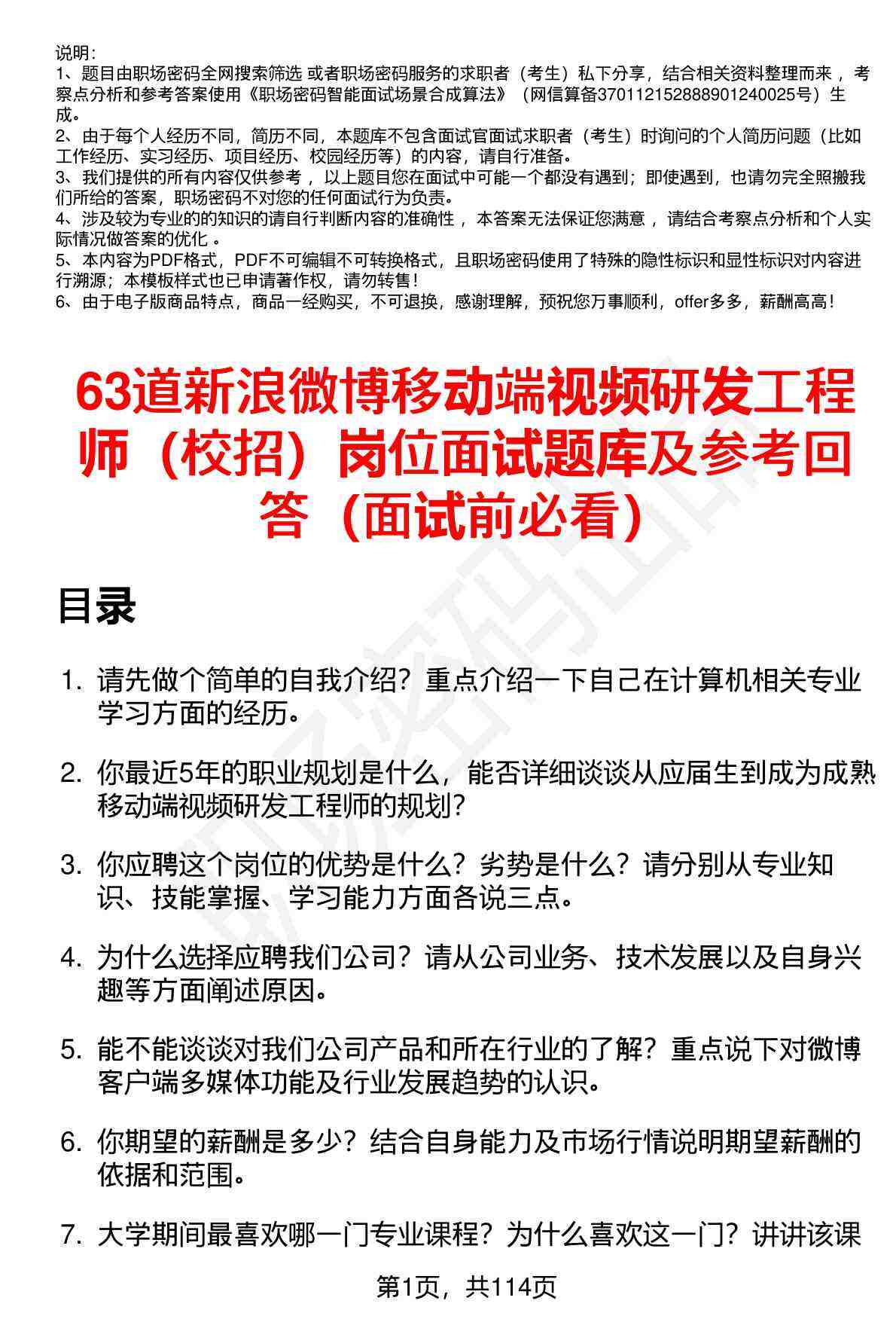 说明：
1、题目由职场密码全网搜索筛选 或者职场密码服务的求职者（考生）私下分享，结合相关资料整理而来 ，考察点分析和参考答案使用《职场密码智能面试场景合成算法》（网信算备370112152888901240025号）生成。
2、由于每个人经历不同，简历不同，本题库不包含面试官面试求职者（考生）时询问的个人简历问题（比如工作经历、实习经历、项目经历、校园经历等）的内容，请自行准备。
3、我们提供的所有内容仅供参考 ，以上题目您在面试中可能一个都没有遇到；即使遇到，也请勿完全照搬我们所给的答案，职场密码不对您的任何面试行为负责。
4、涉及较为专业的的知识的请自行判断内容的准确性 ，本答案无法保证您满意 ，请结合考察点分析和个人实际情况做答案的优化 。
5、本内容为PDF格式，PDF不可编辑不可转换格式，且职场密码使用了特殊的隐性标识和显性标识对内容进行溯源；本模板样式也已申请著作权，请勿转售！
6、由于电子版商品特点，商品一经购买，不可退换，感谢理解，预祝您万事顺利，offer多多，薪酬高高！

63道新浪微博移动端视频研发工程师（校招）岗位面试题库及参考回答（面试前必看）

目录

1. 请先做个简单的自我介绍？重点介绍一下自己在计算机相关专业学习方面的经历。

2. 你最近5年的职业规划是什么，能否详细谈谈从应届生到成为成熟移动端视频研发工程师的规划？

3. 你应聘这个岗位的优势是什么？劣势是什么？请分别从专业知识、技能掌握、学习能力方面各说三点。

4. 为什么选择应聘我们公司？请从公司业务、技术发展以及自身兴趣等方面阐述原因。

5. 能不能谈谈对我们公司产品和所在行业的了解？重点说下对微博客户端多媒体功能及行业发展趋势的认识。

6. 你期望的薪酬是多少？结合自身能力及市场行情说明期望薪酬的依据和范围。

7. 大学期间最喜欢哪一门专业课程？为什么喜欢这一门？讲讲该课

第1页，共114页